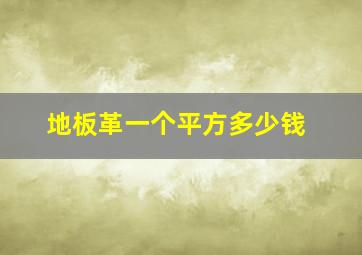 地板革一个平方多少钱